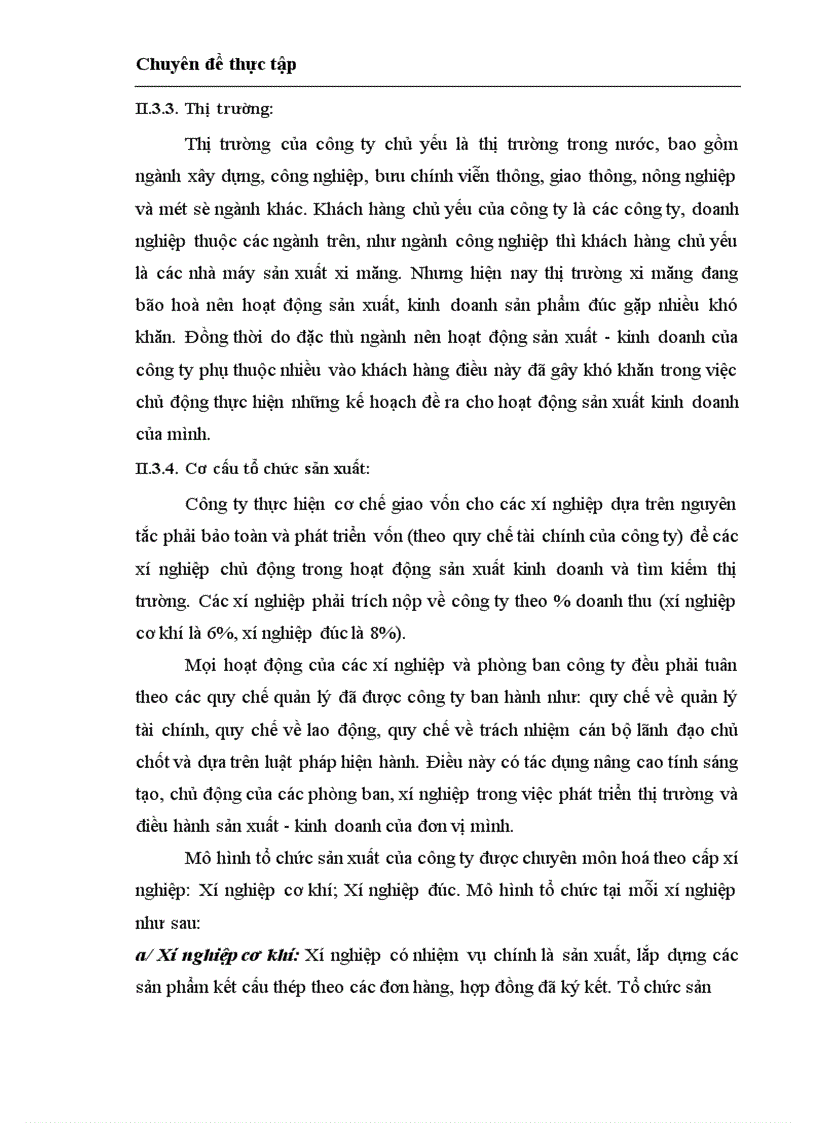 Chuyên đề thực tập

II.3.3. Thị trường:

Thị trường của công ty chủ yếu là thị trường trong nước, bao gồm ngành xây dựng, công nghiệp, bưu chính viễn thông, giao thông, nông nghiệp và mét sè ngành khác. Khách hàng chủ yếu của công ty là các công ty, doanh nghiệp thuộc các ngành trên, như ngành công nghiệp thì khách hàng chủ yếu là các nhà máy sản xuất xi măng. Nhưng hiện nay thị trường xi măng đang bão hoà nên hoạt động sản xuất, kinh doanh sản phẩm đúc gặp nhiều khó khăn. Đồng thời do đặc thù ngành nên hoạt động sản xuất - kinh doanh của công ty phụ thuộc nhiều vào khách hàng điều này đã gây khó khăn trong việc chủ động thực hiện những kế hoạch đề ra cho hoạt động sản xuất kinh doanh của mình.

II.3.4. Cơ cấu tổ chức sản xuất:

Công ty thực hiện cơ chế giao vốn cho các xí nghiệp dựa trên nguyên tắc phải bảo toàn và phát triển vốn (theo quy chế tài chính của công ty) để các xí nghiệp chủ động trong hoạt động sản xuất kinh doanh và tìm kiếm thị trường. Các xí nghiệp phải trích nộp về công ty theo % doanh thu (xí nghiệp cơ khí là 6%, xí nghiệp đúc là 8%).

Mọi hoạt động của các xí nghiệp và phòng ban công ty đều phải tuân theo các quy chế quản lý đã được công ty ban hành như: quy chế về quản lý tài chính, quy chế về lao động, quy chế về trách nhiệm cán bộ lãnh đạo chủ chốt và dựa trên luật pháp hiện hành. Điều này có tác dụng nâng cao tính sáng tạo, chủ động của các phòng ban, xí nghiệp trong việc phát triển thị trường và điều hành sản xuất - kinh doanh của đơn vị mình.

Mô hình tổ chức sản xuất của công ty được chuyên môn hoá theo cấp xí nghiệp: Xí nghiệp cơ khí; Xí nghiệp đúc. Mô hình tổ chức tại mỗi xí nghiệp như sau:

a/ Xí nghiệp cơ khí: Xí nghiệp có nhiệm vụ chính là sản xuất, lắp dựng các sản phẩm kết cấu thép theo các đơn hàng, hợp đồng đã ký kết. Tổ chức sản